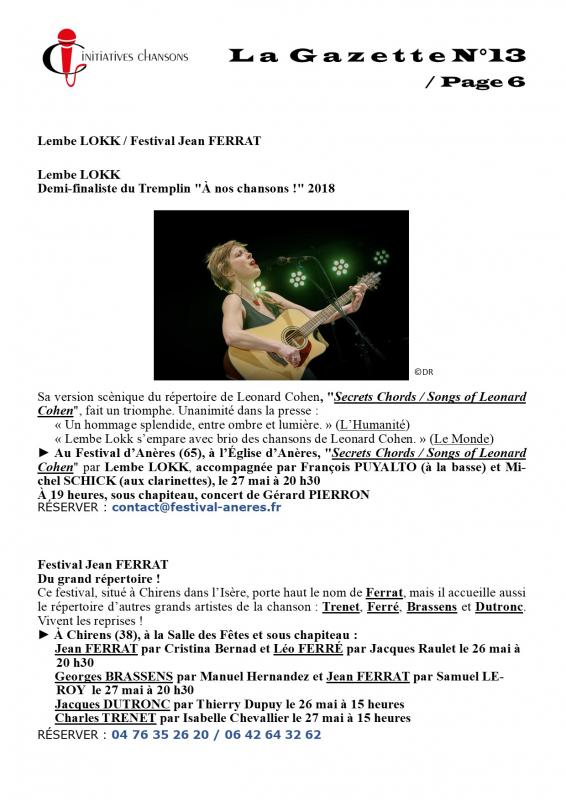 INITIATIVES CHANSONS

La Gazette N°13 / Page 6

Lembe LOKK / Festival Jean FERRAT

Lembe LOKK
Demi-finaliste du Tremplin "À nos chansons !" 2018

©DR

Sa version scènique du répertoire de Leonard Cohen, "Secrets Chords / Songs of Leonard Cohen", fait un triomphe. Unanimité dans la presse :
« Un hommage splendide, entre ombre et lumière. » (L'Humanité)
« Lembe Lokk s'empare avec brio des chansons de Leonard Cohen. » (Le Monde)
► Au Festival d'Anères (65), à l'Église d'Anères, "Secrets Chords / Songs of Leonard Cohen" par Lembe LOKK, accompagnée par François PUYALTO (à la basse) et Michel SCHICK (aux clarinettes), le 27 mai à 20 h30
À 19 heures, sous chapiteau, concert de Gérard PIERRON
RÉSERVER : contact@festival-aneres.fr

Festival Jean FERRAT
Du grand répertoire !
Ce festival, situé à Chirens dans l'Isère, porte haut le nom de Ferrat, mais il accueille aussi le répertoire d'autres grands artistes de la chanson : Trenet, Ferré, Brassens et Dutronc. Vivent les reprises !
► À Chirens (38), à la Salle des Fêtes et sous chapiteau :
Jean FERRAT par Cristina Bernad et Léo FERRÉ par Jacques Raulet le 26 mai à 20 h30
Georges BRASSENS par Manuel Hernandez et Jean FERRAT par Samuel LEROY le 27 mai à 20 h30
Jacques DUTRONC par Thierry Dupuy le 26 mai à 15 heures
Charles TRENET par Isabelle Chevallier le 27 mai à 15 heures
RÉSERVER : 04 76 35 26 20 / 06 42 64 32 62